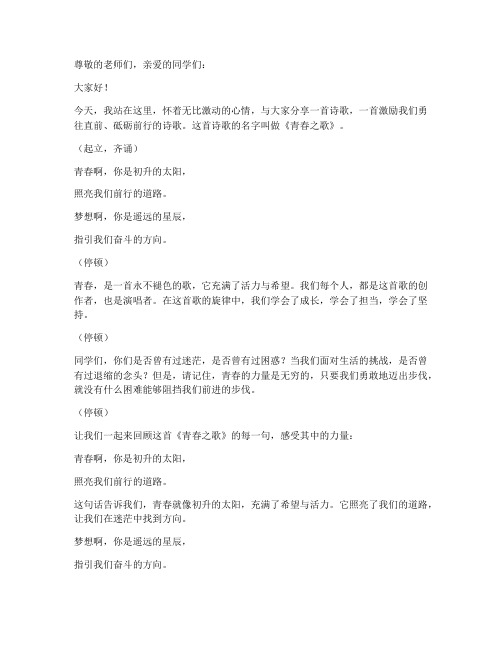 尊敬的老师们，亲爱的同学们：

大家好！

今天，我站在这里，怀着无比激动的心情，与大家分享一首诗歌，一首激励我们勇往直前、砥砺前行的诗歌。这首诗歌的名字叫做《青春之歌》。

（起立，齐诵）

青春啊，你是初升的太阳，

照亮我们前行的道路。

梦想啊，你是遥远的星辰，

指引我们奋斗的方向。

（停顿）

青春，是一首永不褪色的歌，它充满了活力与希望。我们每个人，都是这首歌的创作者，也是演唱者。在这首歌的旋律中，我们学会了成长，学会了担当，学会了坚持。

（停顿）

同学们，你们是否曾有过迷茫，是否曾有过困惑？当我们面对生活的挑战，是否曾有过退缩的念头？但是，请记住，青春的力量是无穷的，只要我们勇敢地迈出步伐，就没有什么困难能够阻挡我们前进的步伐。

（停顿）

让我们一起来回顾这首《青春之歌》的每一句，感受其中的力量：

青春啊，你是初升的太阳，

照亮我们前行的道路。

这句话告诉我们，青春就像初升的太阳，充满了希望与活力。它照亮了我们的道路，让我们在迷茫中找到方向。

梦想啊，你是遥远的星辰，

指引我们奋斗的方向。